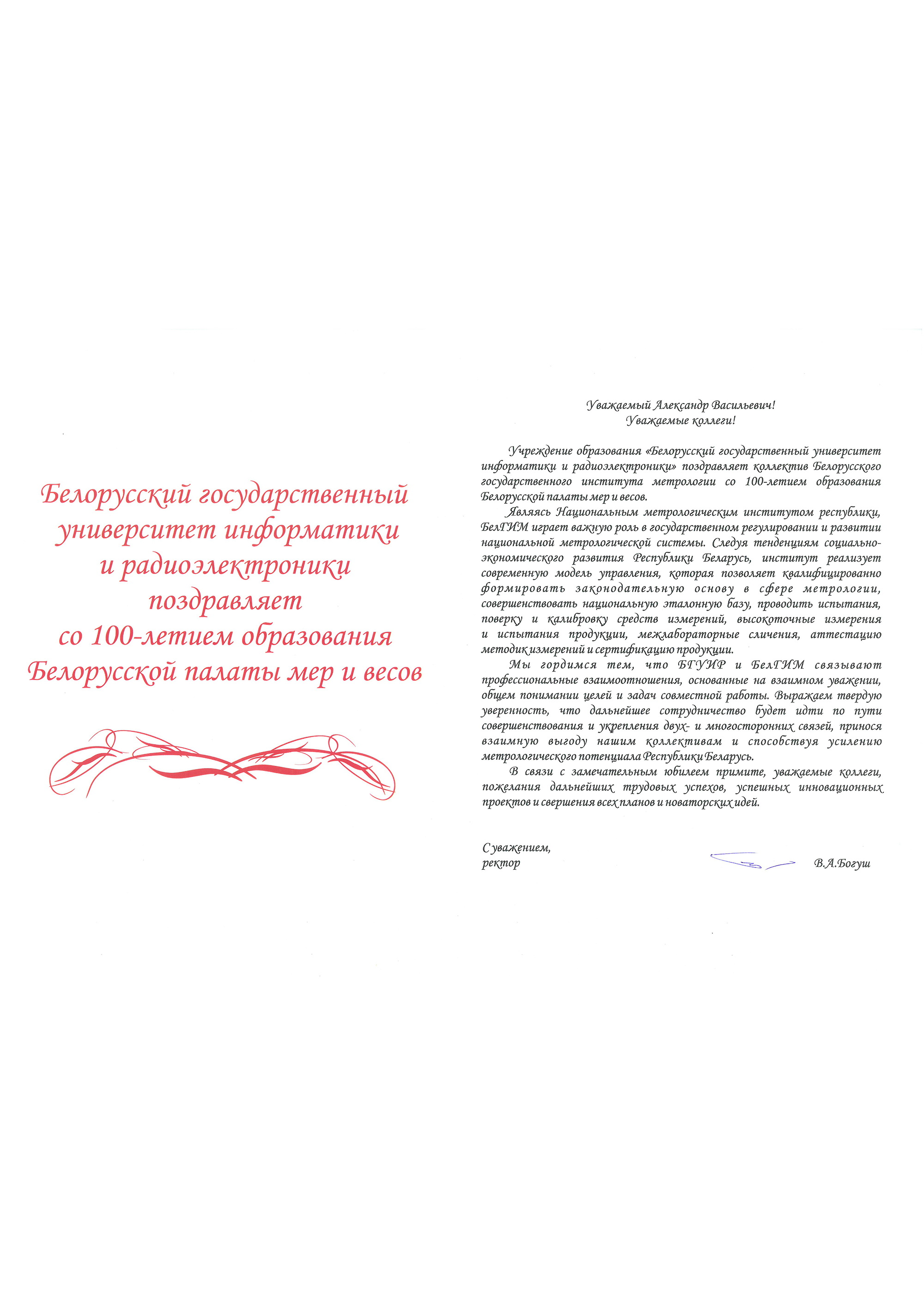 Белорусский государственный университет информатики и радиоэлектроники поздравляет со 100-летием образования Белорусской палаты мер и весов

Уважаемый Александр Васильевич!
Уважаемые коллеги!

Учреждение образования «Белорусский государственный университет информатики и радиоэлектроники» поздравляет коллектив Белорусского государственного института метрологии со 100-летием образования Белорусской палаты мер и весов.

Являясь Национальным метрологическим институтом республики, БелГИМ играет важную роль в государственном регулировании и развитии национальной метрологической системы. Следуя тенденциям социально-экономического развития Республики Беларусь, институт реализует современную модель управления, которая позволяет квалифицированно формировать законодательную основу в сфере метрологии, совершенствовать национальную эталонную базу, проводить испытания, поверку и калибровку средств измерений, высокоточные измерения и испытания продукции, межлабораторные сличения, аттестацию методик измерений и сертификацию продукции.

Мы гордимся тем, что БГУИР и БелГИМ связывают профессиональные взаимоотношения, основанные на взаимном уважении, общем понимании целей и задач совместной работы. Выражаем твердую уверенность, что дальнейшее сотрудничество будет идти по пути совершенствования и укрепления двух- и многосторонних связей, принося взаимную выгоду нашим коллективам и способствуя усилению метрологического потенциала Республики Беларусь.

В связи с замечательным юбилеем примите, уважаемые коллеги, пожелания дальнейших трудовых успехов, успешных инновационных проектов и свершения всех планов и новаторских идей.

С уважением,
ректор

В.А.Богуш